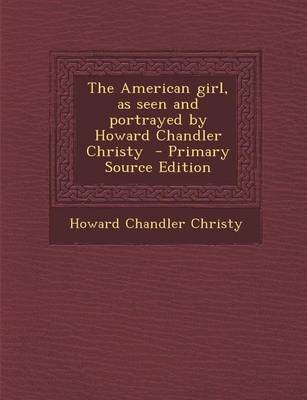 The American girl, as seen and portrayed by Howard Chandler Christy - Primary Source Edition

Howard Chandler Christy